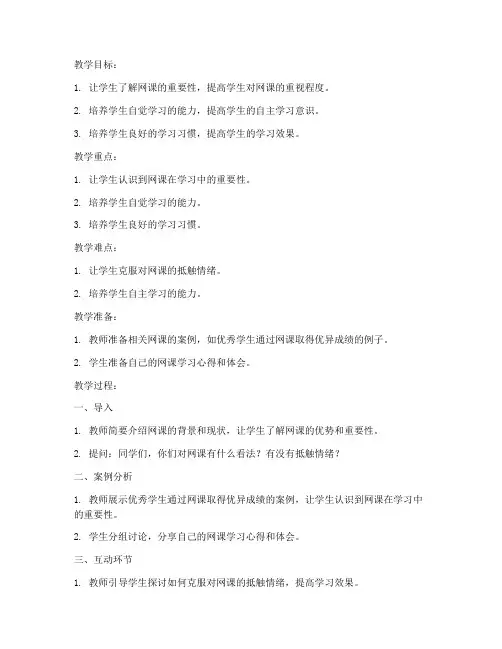 教学目标：

1. 让学生了解网课的重要性，提高学生对网课的重视程度。

2. 培养学生自觉学习的能力，提高学生的自主学习意识。

3. 培养学生良好的学习习惯，提高学生的学习效果。

教学重点：

1. 让学生认识到网课在学习中的重要性。

2. 培养学生自觉学习的能力。

3. 培养学生良好的学习习惯。

教学难点：

1. 让学生克服对网课的抵触情绪。

2. 培养学生自主学习的能力。

教学准备：

1. 教师准备相关网课的案例，如优秀学生通过网课取得优异成绩的例子。

2. 学生准备自己的网课学习心得和体会。

教学过程：

一、导入

1. 教师简要介绍网课的背景和现状，让学生了解网课的优势和重要性。

2. 提问：同学们，你们对网课有什么看法？有没有抵触情绪？

二、案例分析

1. 教师展示优秀学生通过网课取得优异成绩的案例，让学生认识到网课在学习中的重要性。

2. 学生分组讨论，分享自己的网课学习心得和体会。

三、互动环节

1. 教师引导学生探讨如何克服对网课的抵触情绪，提高学习效果。